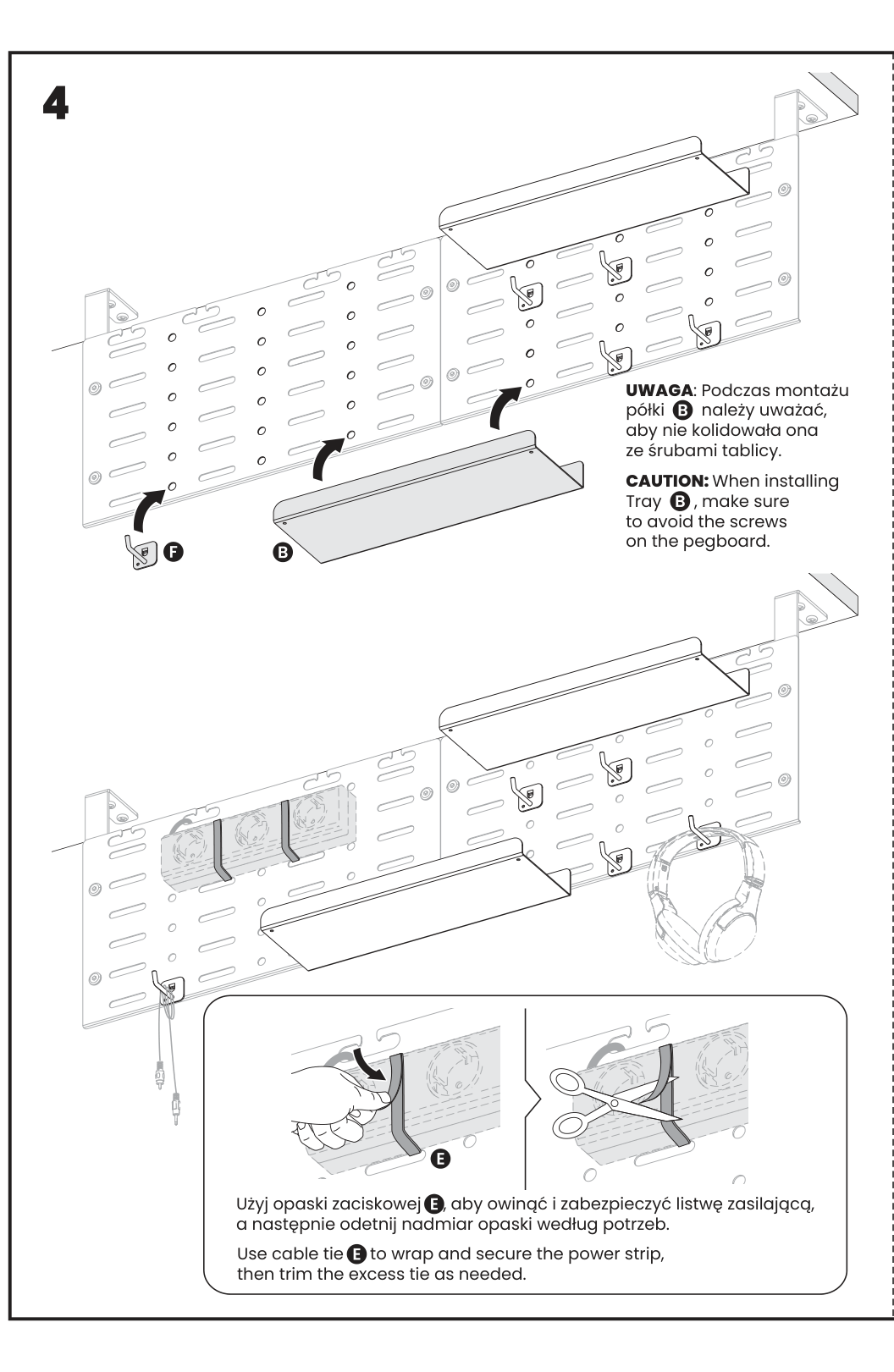 4

UWAGA: Podczas montażu półki B należy uważać, aby nie kolidowała ona ze śrubami tablicy.

CAUTION: When installing Tray B, make sure to avoid the screws on the pegboard.

F

B

E

Użyj opaski zaciskowej E, aby owinąć i zabezpieczyć listwę zasilającą, a następnie odetnij nadmiar opaski według potrzeb.

Use cable tie E to wrap and secure the power strip, then trim the excess tie as needed.